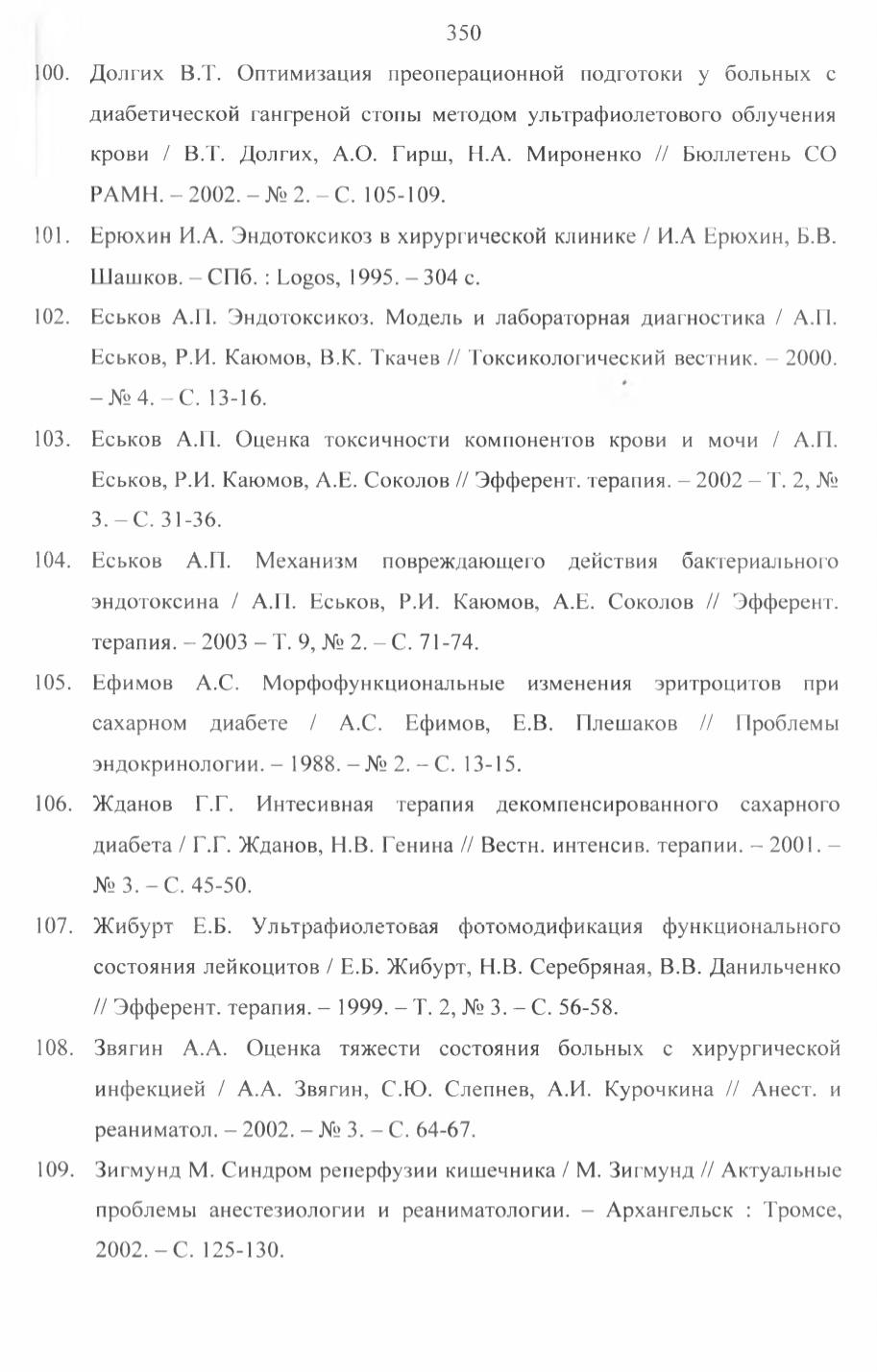 350

100. Долгих В.Т. Оптимизация преоперационной подготоки у больных с диабетической гангреной стопы методом ультрафиолетового облучения крови / В.Т. Долгих, А.О. Гирш, Н.А. Мироненко // Бюллетень СО РАМН. – 2002. – № 2. – С. 105-109.

101. Ерюхин И.А. Эндотоксикоз в хирургической клинике / И.А Ерюхин, Б.В. Шашков. – СПб. : Logos, 1995. – 304 с.

102. Еськов А.П. Эндотоксикоз. Модель и лабораторная диагностика / А.П. Еськов, Р.И. Каюмов, В.К. Ткачев // Токсикологический вестник. – 2000. – № 4. – С. 13-16.

103. Еськов А.П. Оценка токсичности компонентов крови и мочи / А.П. Еськов, Р.И. Каюмов, А.Е. Соколов // Эфферент. терапия. – 2002 – Т. 2, № 3. – С. 31-36.

104. Еськов А.П. Механизм повреждающего действия бактериального эндотоксина / А.П. Еськов, Р.И. Каюмов, А.Е. Соколов // Эфферент. терапия. – 2003 – Т. 9, № 2. – С. 71-74.

105. Ефимов А.С. Морфофункциональные изменения эритроцитов при сахарном диабете / А.С. Ефимов, Е.В. Плешаков // Проблемы эндокринологии. – 1988. – № 2. – С. 13-15.

106. Жданов Г.Г. Интесивная терапия декомпенсированного сахарного диабета / Г.Г. Жданов, Н.В. Генина // Вестн. интенсив. терапии. – 2001. – № 3. – С. 45-50.

107. Жибурт Е.Б. Ультрафиолетовая фотомодификация функционального состояния лейкоцитов / Е.Б. Жибурт, Н.В. Серебряная, В.В. Данильченко // Эфферент. терапия. – 1999. – Т. 2, № 3. – С. 56-58.

108. Звягин А.А. Оценка тяжести состояния больных с хирургической инфекцией / А.А. Звягин, С.Ю. Слепнев, А.И. Курочкина // Анест. и реаниматол. – 2002. – № 3. – С. 64-67.

109. Зигмунд М. Синдром реперфузии кишечника / М. Зигмунд // Актуальные проблемы анестезиологии и реаниматологии. – Архангельск : Тромсе, 2002. – С. 125-130.